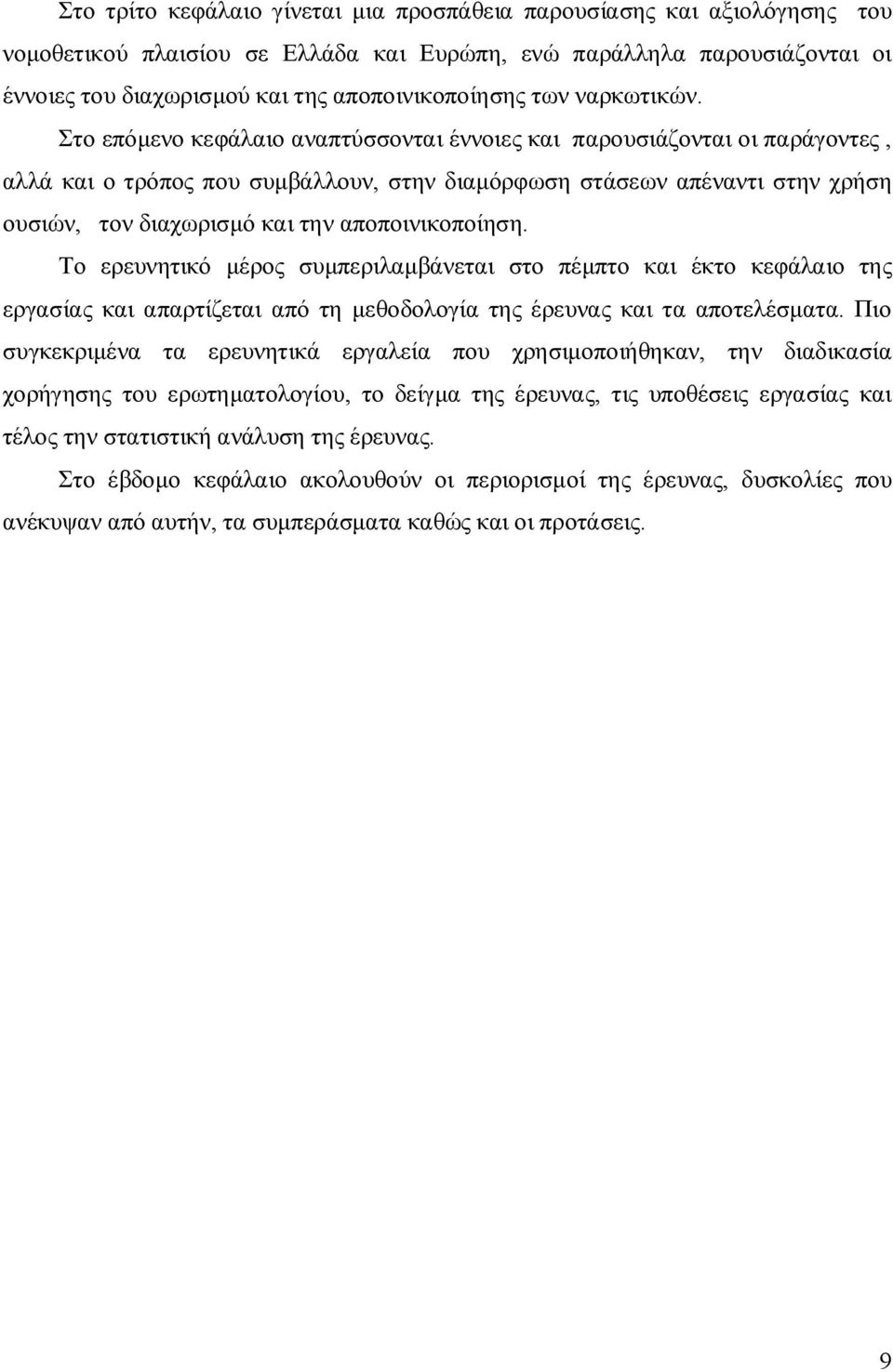 Στο τρίτο κεφάλαιο γίνεται μια προσπάθεια παρουσίασης και αξιολόγησης του νομοθετικού πλαισίου σε Ελλάδα και Ευρώπη, ενώ παράλληλα παρουσιάζονται οι έννοιες του διαχωρισμού και της αποποινικοποίησης των ναρκωτικών.

Στο επόμενο κεφάλαιο αναπτύσσονται έννοιες και παρουσιάζονται οι παράγοντες , αλλά και ο τρόπος που συμβάλλουν, στην διαμόρφωση στάσεων απέναντι στην χρήση ουσιών, τον διαχωρισμό και την αποποινικοποίηση.

Το ερευνητικό μέρος συμπεριλαμβάνεται στο πέμπτο και έκτο κεφάλαιο της εργασίας και απαρτίζεται από τη μεθοδολογία της έρευνας και τα αποτελέσματα. Πιο συγκεκριμένα τα ερευνητικά εργαλεία που χρησιμοποιήθηκαν, την διαδικασία χορήγησης του ερωτηματολογίου, το δείγμα της έρευνας, τις υποθέσεις εργασίας και τέλος την στατιστική ανάλυση της έρευνας.

Στο έβδομο κεφάλαιο ακολουθούν οι περιορισμοί της έρευνας, δυσκολίες που ανέκυψαν από αυτήν, τα συμπεράσματα καθώς και οι προτάσεις.

9